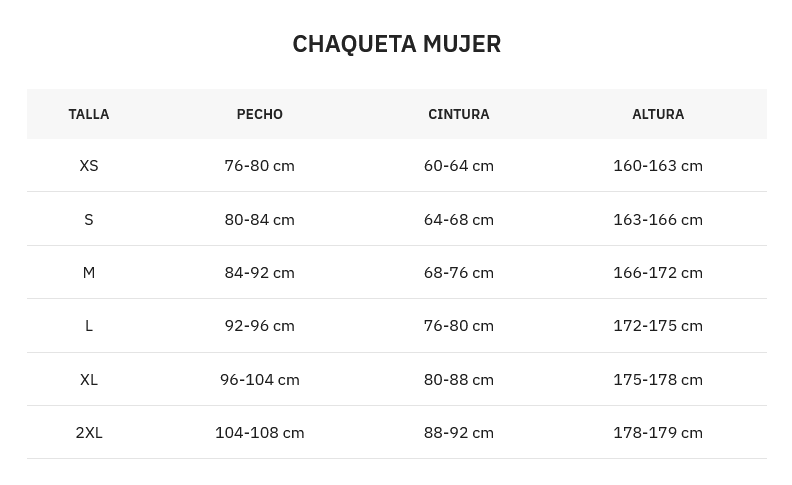 CHAQUETA MUJER

| TALLA | PECHO | CINTURA | ALTURA |
|---|---|---|---|
| XS | 76-80 cm | 60-64 cm | 160-163 cm |
| S | 80-84 cm | 64-68 cm | 163-166 cm |
| M | 84-92 cm | 68-76 cm | 166-172 cm |
| L | 92-96 cm | 76-80 cm | 172-175 cm |
| XL | 96-104 cm | 80-88 cm | 175-178 cm |
| 2XL | 104-108 cm | 88-92 cm | 178-179 cm |